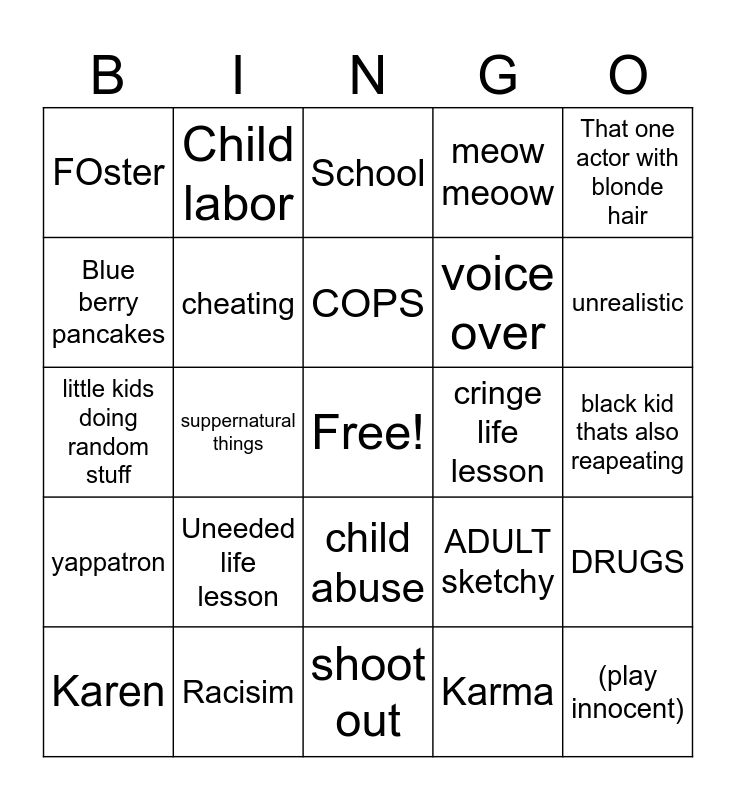 | B | I | N | G | O |
|---|---|---|---|---|
| FOster | Child labor | School | meow meoow | That one actor with blonde hair |
| Blue berry pancakes | cheating | COPS | voice over | unrealistic |
| little kids doing random stuff | suppernatural things | Free! | cringe life lesson | black kid thats also reapeating |
| yappatron | Uneeded life lesson | child abuse | ADULT sketchy | DRUGS |
| Karen | Racisim | shoot out | Karma | (play innocent) |